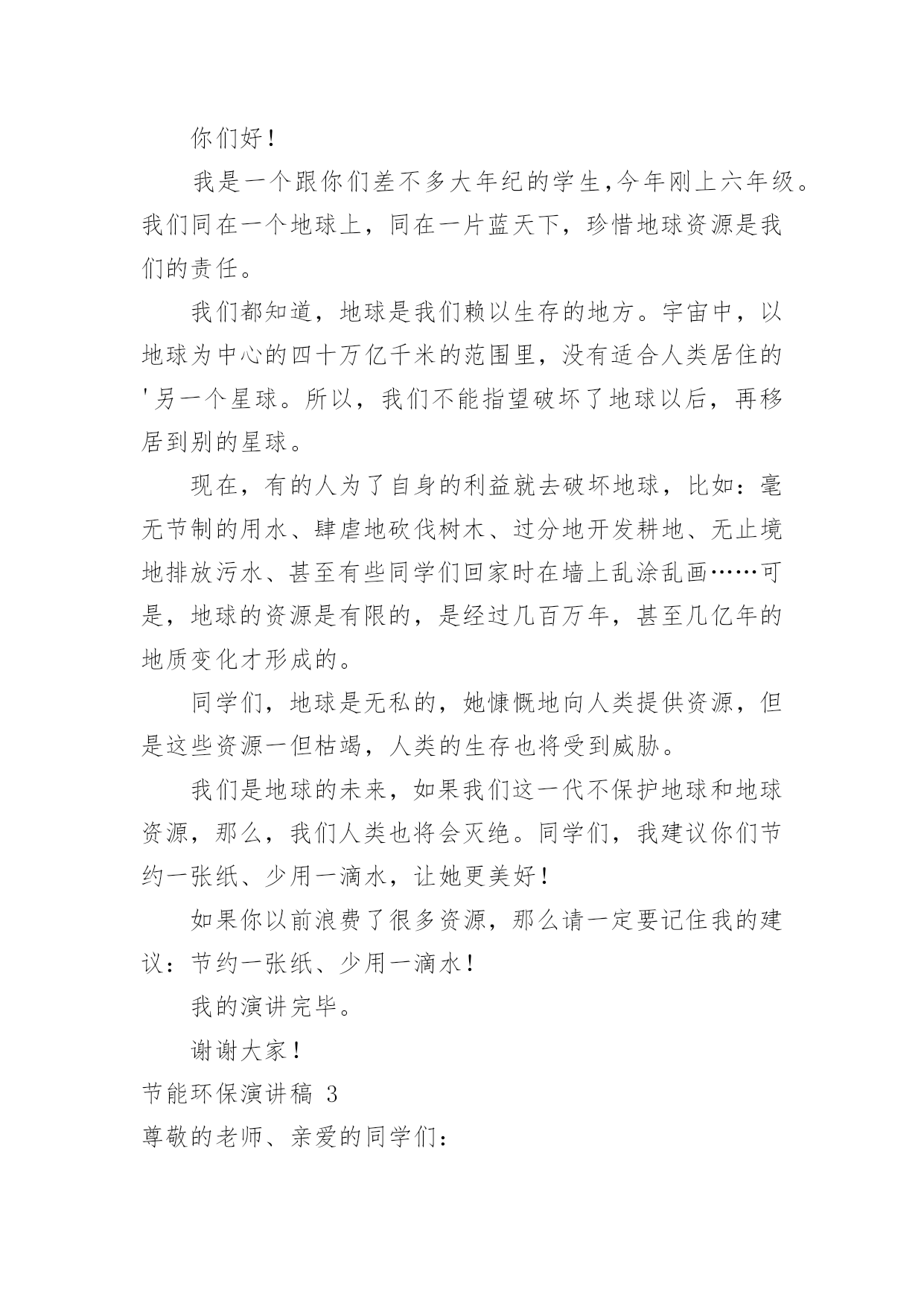 你们好！

我是一个跟你们差不多大年纪的学生,今年刚上六年级。我们同在一个地球上，同在一片蓝天下，珍惜地球资源是我们的责任。

我们都知道，地球是我们赖以生存的地方。宇宙中，以地球为中心的四十万亿千米的范围里，没有适合人类居住的'另一个星球。所以，我们不能指望破坏了地球以后，再移居到别的星球。

现在，有的人为了自身的利益就去破坏地球，比如：毫无节制的用水、肆虐地砍伐树木、过分地开发耕地、无止境地排放污水、甚至有些同学们回家时在墙上乱涂乱画……可是，地球的资源是有限的，是经过几百万年，甚至几亿年的地质变化才形成的。

同学们，地球是无私的，她慷慨地向人类提供资源，但是这些资源一但枯竭，人类的生存也将受到威胁。

我们是地球的未来，如果我们这一代不保护地球和地球资源，那么，我们人类也将会灭绝。同学们，我建议你们节约一张纸、少用一滴水，让她更美好！

如果你以前浪费了很多资源，那么请一定要记住我的建议：节约一张纸、少用一滴水！

我的演讲完毕。

谢谢大家！

节能环保演讲稿 3

尊敬的老师、亲爱的同学们：